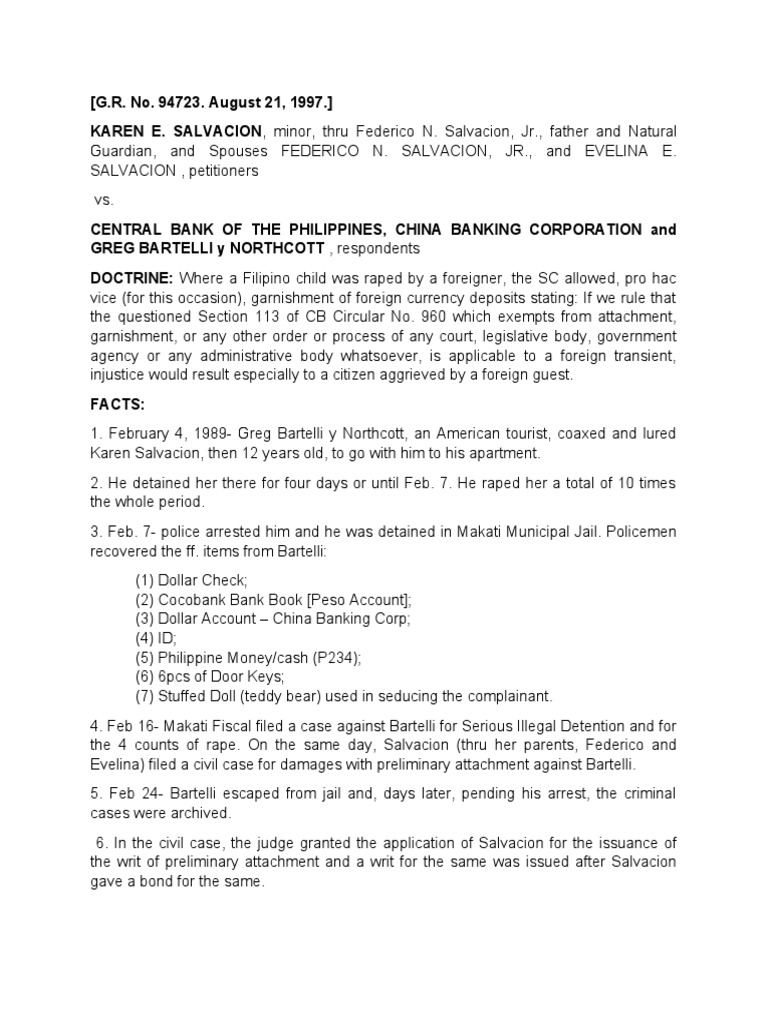 [G.R. No. 94723. August 21, 1997.]

KAREN E. SALVACION, minor, thru Federico N. Salvacion, Jr., father and Natural Guardian, and Spouses FEDERICO N. SALVACION, JR., and EVELINA E. SALVACION , petitioners

vs.

CENTRAL BANK OF THE PHILIPPINES, CHINA BANKING CORPORATION and GREG BARTELLI y NORTHCOTT , respondents

DOCTRINE: Where a Filipino child was raped by a foreigner, the SC allowed, pro hac vice (for this occasion), garnishment of foreign currency deposits stating: If we rule that the questioned Section 113 of CB Circular No. 960 which exempts from attachment, garnishment, or any other order or process of any court, legislative body, government agency or any administrative body whatsoever, is applicable to a foreign transient, injustice would result especially to a citizen aggrieved by a foreign guest.

FACTS:

1. February 4, 1989- Greg Bartelli y Northcott, an American tourist, coaxed and lured Karen Salvacion, then 12 years old, to go with him to his apartment.

2. He detained her there for four days or until Feb. 7. He raped her a total of 10 times the whole period.

3. Feb. 7- police arrested him and he was detained in Makati Municipal Jail. Policemen recovered the ff. items from Bartelli:

(1) Dollar Check;
(2) Cocobank Bank Book [Peso Account];
(3) Dollar Account – China Banking Corp;
(4) ID;
(5) Philippine Money/cash (P234);
(6) 6pcs of Door Keys;
(7) Stuffed Doll (teddy bear) used in seducing the complainant.

4. Feb 16- Makati Fiscal filed a case against Bartelli for Serious Illegal Detention and for the 4 counts of rape. On the same day, Salvacion (thru her parents, Federico and Evelina) filed a civil case for damages with preliminary attachment against Bartelli.

5. Feb 24- Bartelli escaped from jail and, days later, pending his arrest, the criminal cases were archived.

6. In the civil case, the judge granted the application of Salvacion for the issuance of the writ of preliminary attachment and a writ for the same was issued after Salvacion gave a bond for the same.